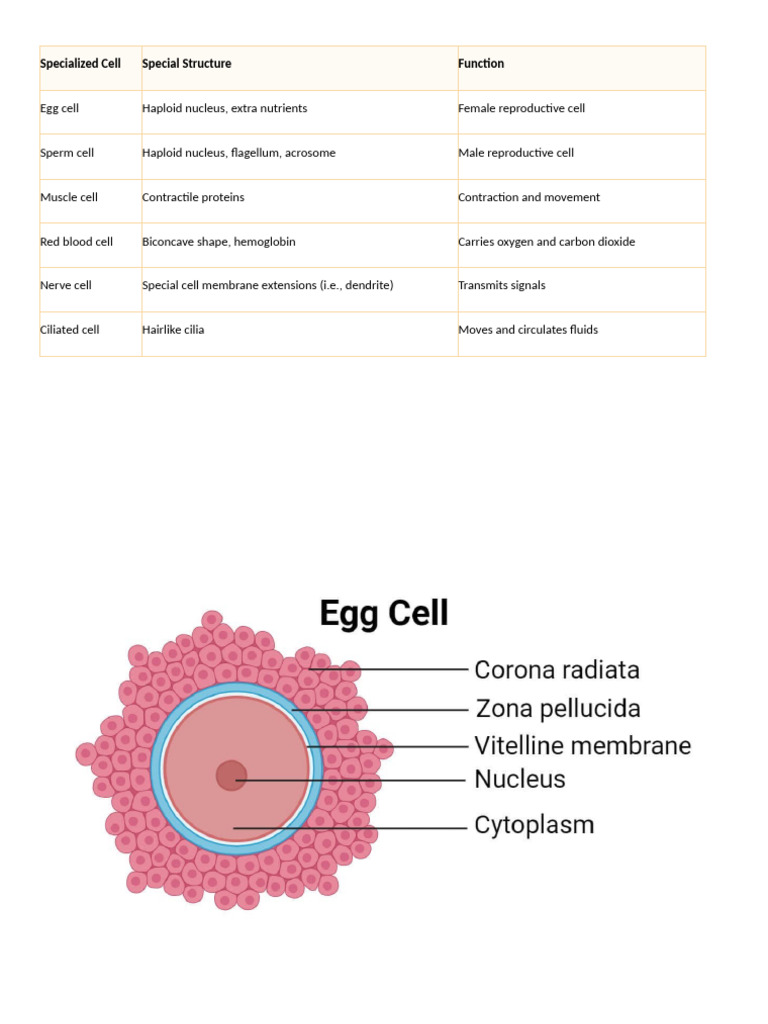 | Specialized Cell | Special Structure | Function |
|---|---|---|
| Egg cell | Haploid nucleus, extra nutrients | Female reproductive cell |
| Sperm cell | Haploid nucleus, flagellum, acrosome | Male reproductive cell |
| Muscle cell | Contractile proteins | Contraction and movement |
| Red blood cell | Biconcave shape, hemoglobin | Carries oxygen and carbon dioxide |
| Nerve cell | Special cell membrane extensions (i.e., dendrite) | Transmits signals |
| Ciliated cell | Hairlike cilia | Moves and circulates fluids |

Egg Cell

Corona radiata
Zona pellucida
Vitelline membrane
Nucleus
Cytoplasm